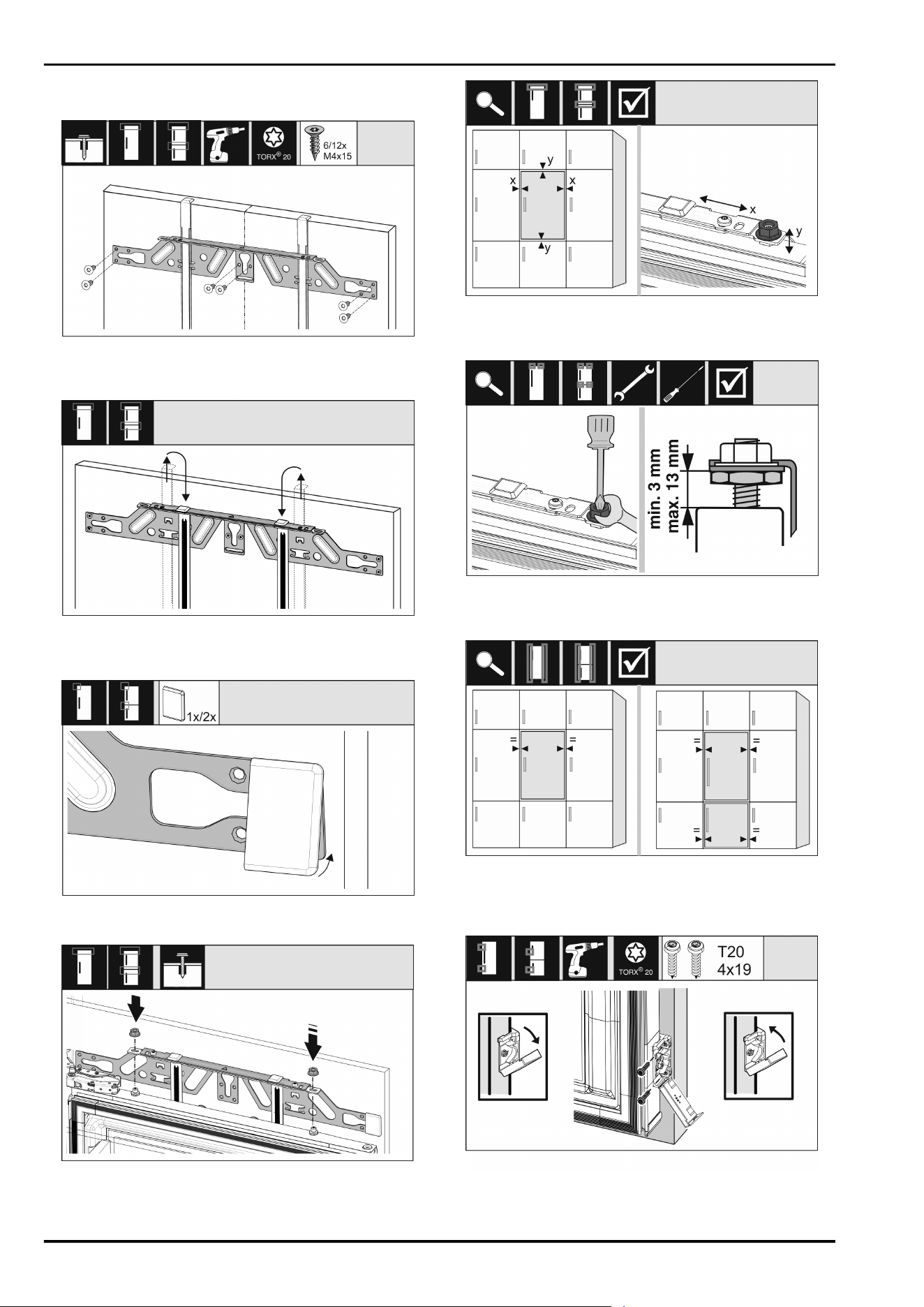 TORX® 20

6/12x
M4x15

1x/2x

y
x
x
y
x
y

min. 3 mm
max. 13 mm

=
=
=
=
=
=

TORX® 20

T20
4x19